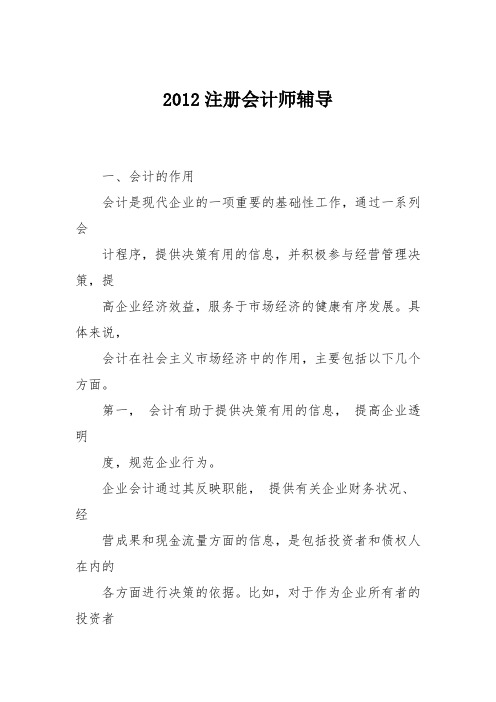 2012 注册会计师辅导

一、会计的作用

会计是现代企业的一项重要的基础性工作，通过一系列会

计程序，提供决策有用的信息，并积极参与经营管理决策，提

高企业经济效益，服务于市场经济的健康有序发展。具体来说，

会计在社会主义市场经济中的作用，主要包括以下几个方面。

第一， 会计有助于提供决策有用的信息， 提高企业透明

度，规范企业行为。

企业会计通过其反映职能， 提供有关企业财务状况、经

营成果和现金流量方面的信息，是包括投资者和债权人在内的

各方面进行决策的依据。比如，对于作为企业所有者的投资者